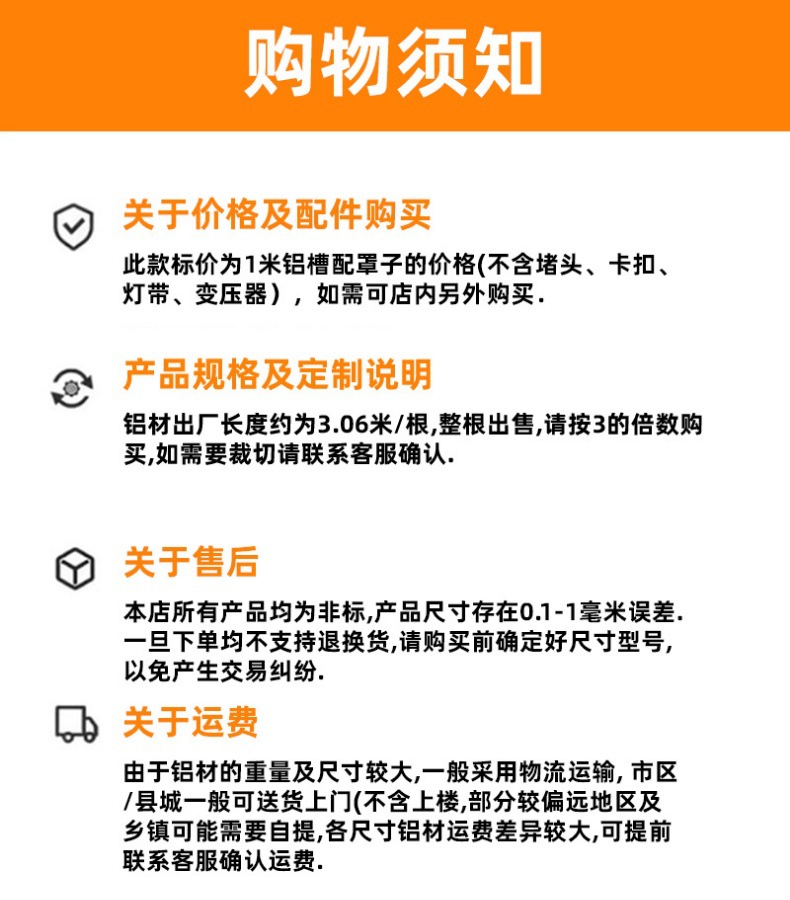 购物须知

关于价格及配件购买

此款标价为1米铝槽配罩子的价格(不含堵头、卡扣、灯带、变压器)，如需可店内另外购买.

产品规格及定制说明

铝材出厂长度约为3.06米/根,整根出售,请按3的倍数购买,如需要裁切请联系客服确认.

关于售后

本店所有产品均为非标,产品尺寸存在0.1-1毫米误差.一旦下单均不支持退换货,请购买前确定好尺寸型号,以免产生交易纠纷.

关于运费

由于铝材的重量及尺寸较大,一般采用物流运输,市区/县城一般可送货上门(不含上楼,部分较偏远地区及乡镇可能需要自提,各尺寸铝材运费差异较大,可提前联系客服确认运费.